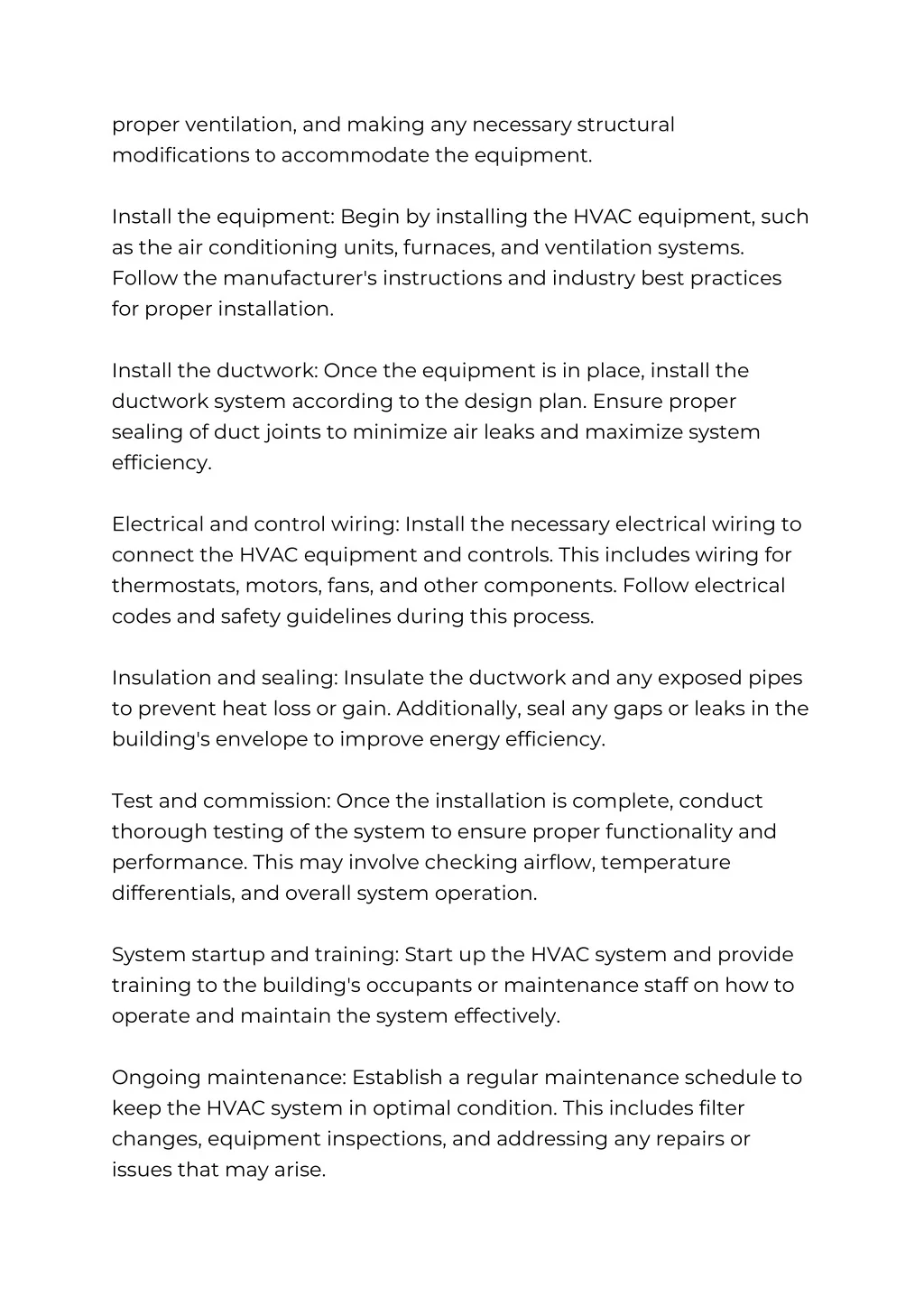 proper ventilation, and making any necessary structural modifications to accommodate the equipment.

Install the equipment: Begin by installing the HVAC equipment, such as the air conditioning units, furnaces, and ventilation systems. Follow the manufacturer's instructions and industry best practices for proper installation.

Install the ductwork: Once the equipment is in place, install the ductwork system according to the design plan. Ensure proper sealing of duct joints to minimize air leaks and maximize system efficiency.

Electrical and control wiring: Install the necessary electrical wiring to connect the HVAC equipment and controls. This includes wiring for thermostats, motors, fans, and other components. Follow electrical codes and safety guidelines during this process.

Insulation and sealing: Insulate the ductwork and any exposed pipes to prevent heat loss or gain. Additionally, seal any gaps or leaks in the building's envelope to improve energy efficiency.

Test and commission: Once the installation is complete, conduct thorough testing of the system to ensure proper functionality and performance. This may involve checking airflow, temperature differentials, and overall system operation.

System startup and training: Start up the HVAC system and provide training to the building's occupants or maintenance staff on how to operate and maintain the system effectively.

Ongoing maintenance: Establish a regular maintenance schedule to keep the HVAC system in optimal condition. This includes filter changes, equipment inspections, and addressing any repairs or issues that may arise.